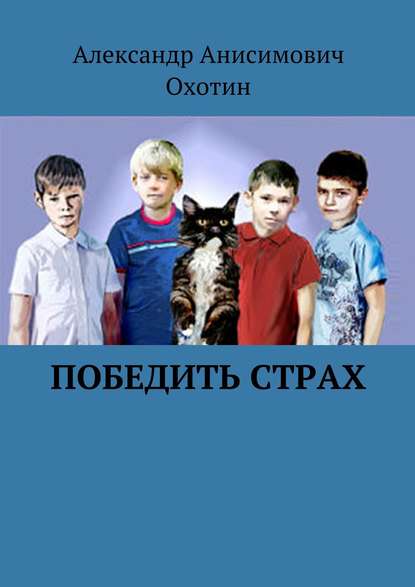 Александр Анисимович
Охотин

ПОБЕДИТЬ СТРАХ